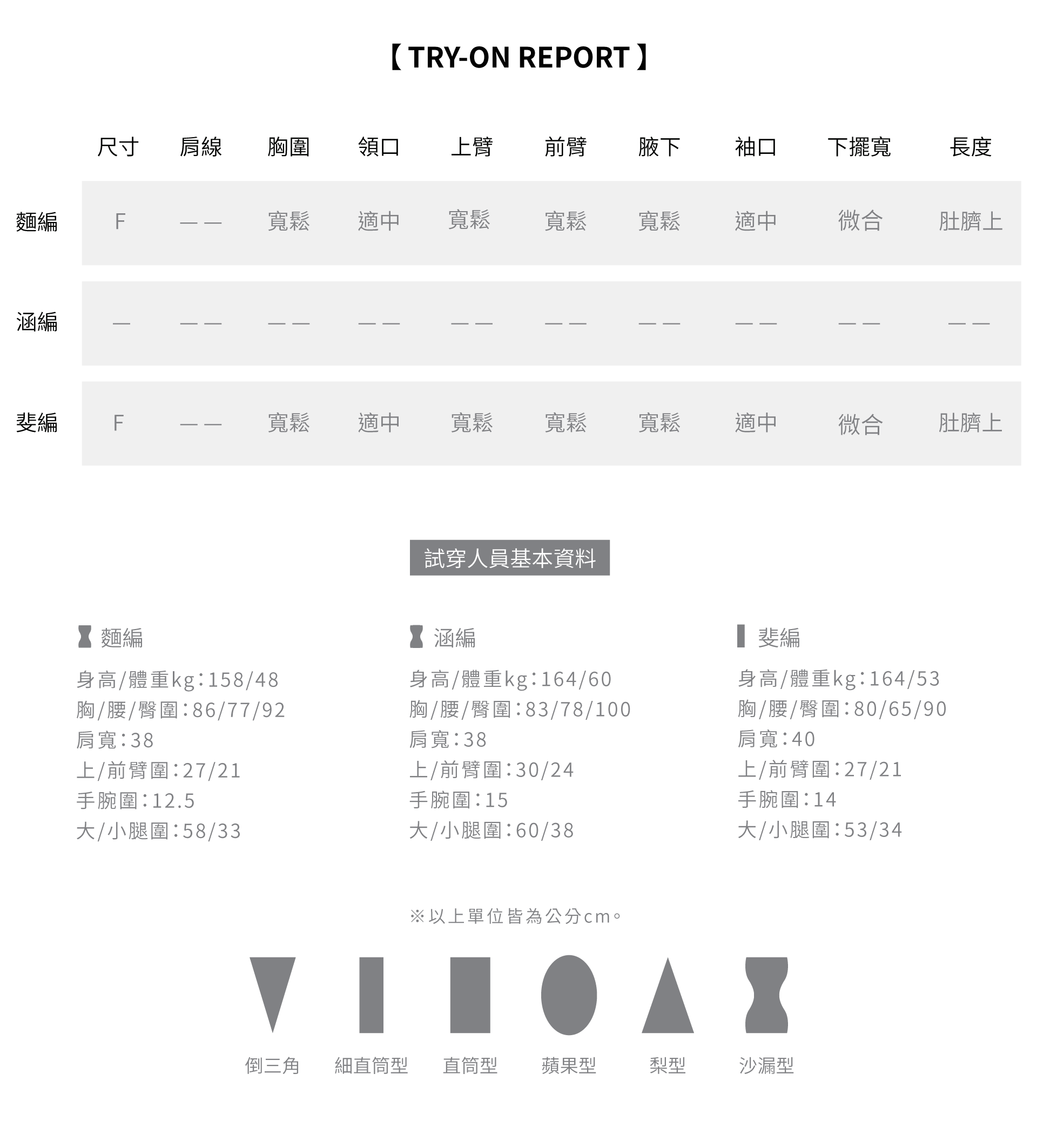 【 TRY-ON REPORT 】

| | 尺寸 | 肩線 | 胸圍 | 領口 | 上臂 | 前臂 | 腋下 | 袖口 | 下擺寬 | 長度 |
|---|---|---|---|---|---|---|---|---|---|---|
| 麵編 | F | —— | 寬鬆 | 適中 | 寬鬆 | 寬鬆 | 寬鬆 | 適中 | 微合 | 肚臍上 |
| 涵編 | — | —— | —— | —— | —— | —— | —— | —— | —— | —— |
| 斐編 | F | —— | 寬鬆 | 適中 | 寬鬆 | 寬鬆 | 寬鬆 | 適中 | 微合 | 肚臍上 |

試穿人員基本資料

麵編
身高/體重kg:158/48
胸/腰/臀圍:86/77/92
肩寬:38
上/前臂圍:27/21
手腕圍:12.5
大/小腿圍:58/33

涵編
身高/體重kg:164/60
胸/腰/臀圍:83/78/100
肩寬:38
上/前臂圍:30/24
手腕圍:15
大/小腿圍:60/38

斐編
身高/體重kg:164/53
胸/腰/臀圍:80/65/90
肩寬:40
上/前臂圍:27/21
手腕圍:14
大/小腿圍:53/34

※以上單位皆為公分cm。

倒三角 細直筒型 直筒型 蘋果型 梨型 沙漏型